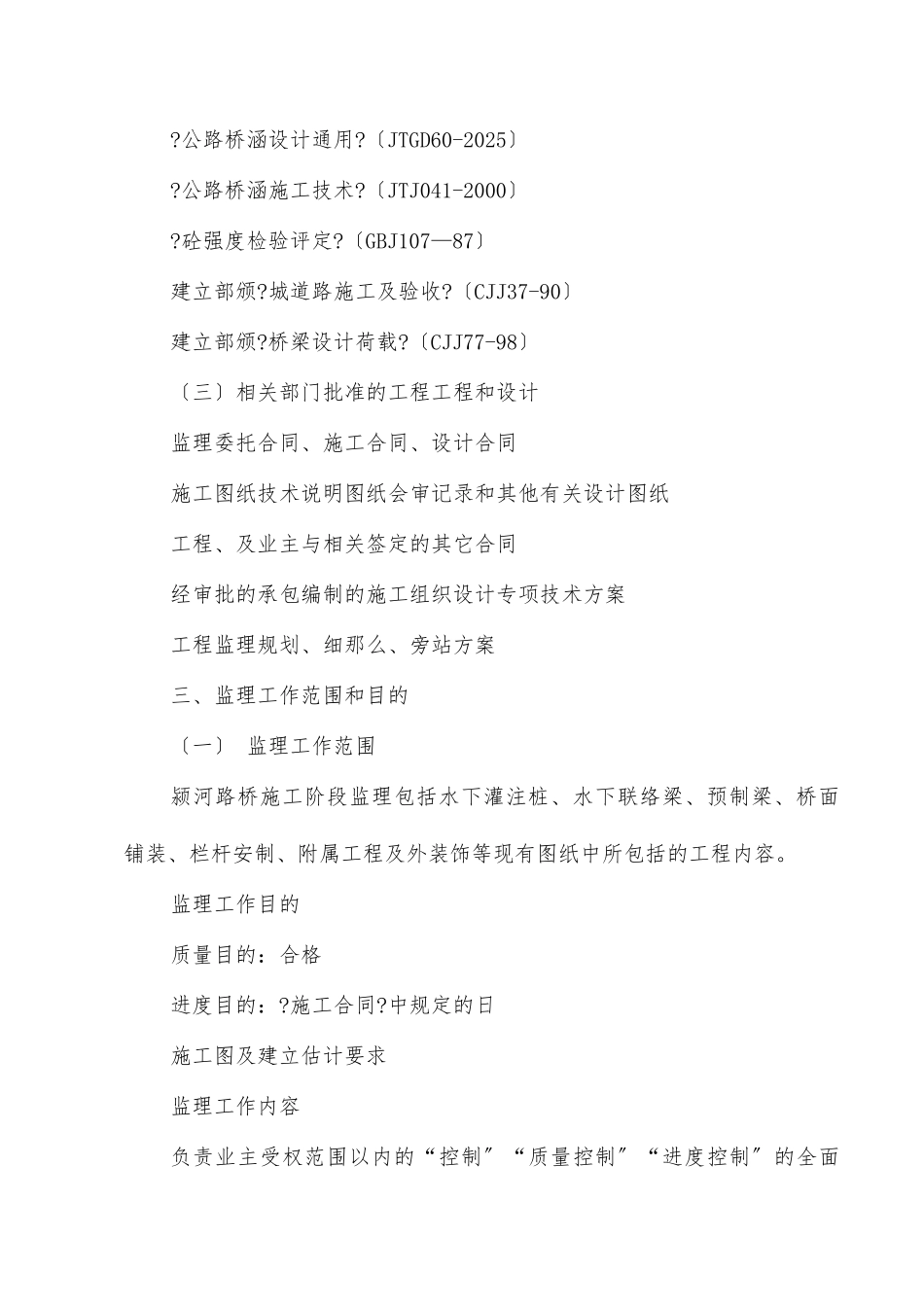 ?公路桥涵设计通用?〔JTGD60-2025〕

?公路桥涵施工技术?〔JTJ041-2000〕

?砼强度检验评定?〔GBJ107—87〕

建立部颁?城道路施工及验收?〔CJJ37-90〕

建立部颁?桥梁设计荷载?〔CJJ77-98〕

〔三〕相关部门批准的工程工程和设计

监理委托合同、施工合同、设计合同

施工图纸技术说明图纸会审记录和其他有关设计图纸

工程、及业主与相关签定的其它合同

经审批的承包编制的施工组织设计专项技术方案

工程监理规划、细那么、旁站方案

三、监理工作范围和目的

〔一〕 监理工作范围

颍河路桥施工阶段监理包括水下灌注桩、水下联络梁、预制梁、桥面铺装、栏杆安制、附属工程及外装饰等现有图纸中所包括的工程内容。

监理工作目的

质量目的：合格

进度目的：?施工合同?中规定的日

施工图及建立估计要求

监理工作内容

负责业主受权范围以内的“控制”“质量控制”“进度控制”的全面